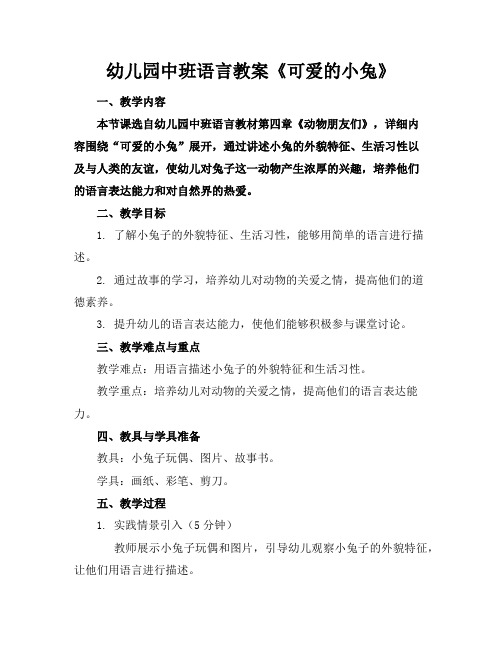 幼儿园中班语言教案《可爱的小兔》

一、教学内容

本节课选自幼儿园中班语言教材第四章《动物朋友们》，详细内容围绕“可爱的小兔”展开，通过讲述小兔的外貌特征、生活习性以及与人类的友谊，使幼儿对兔子这一动物产生浓厚的兴趣，培养他们的语言表达能力和对自然界的热爱。

二、教学目标

1. 了解小兔子的外貌特征、生活习性，能够用简单的语言进行描述。

2. 通过故事的学习，培养幼儿对动物的关爱之情，提高他们的道德素养。

3. 提升幼儿的语言表达能力，使他们能够积极参与课堂讨论。

三、教学难点与重点

教学难点：用语言描述小兔子的外貌特征和生活习性。

教学重点：培养幼儿对动物的关爱之情，提高他们的语言表达能力。

四、教具与学具准备

教具：小兔子玩偶、图片、故事书。

学具：画纸、彩笔、剪刀。

五、教学过程

1. 实践情景引入（5 分钟）

教师展示小兔子玩偶和图片，引导幼儿观察小兔子的外貌特征，让他们用语言进行描述。